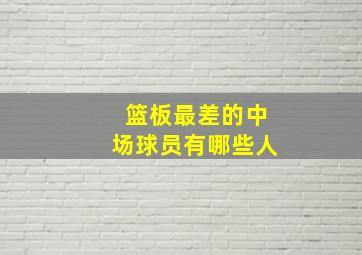 篮板最差的中场球员有哪些人